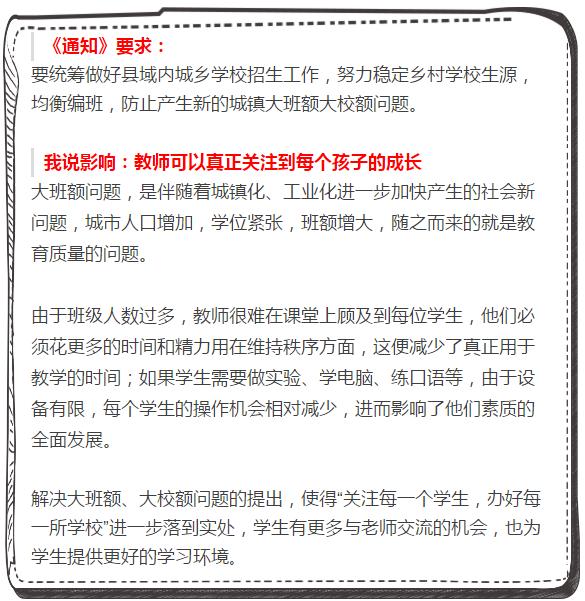 《通知》要求：
要统筹做好县域内城乡学校招生工作，努力稳定乡村学校生源，均衡编班，防止产生新的城镇大班额大校额问题。

我说影响：教师可以真正关注到每个孩子的成长
大班额问题，是伴随着城镇化、工业化进一步加快产生的社会新问题，城市人口增加，学位紧张，班额增大，随之而来的就是教育质量的问题。

由于班级人数过多，教师很难在课堂上顾及到每位学生，他们必须花更多的时间和精力用在维持秩序方面，这便减少了真正用于教学的时间；如果学生需要做实验、学电脑、练口语等，由于设备有限，每个学生的操作机会相对减少，进而影响了他们素质的全面发展。

解决大班额、大校额问题的提出，使得“关注每一个学生，办好每一所学校”进一步落到实处，学生有更多与老师交流的机会，也为学生提供更好的学习环境。